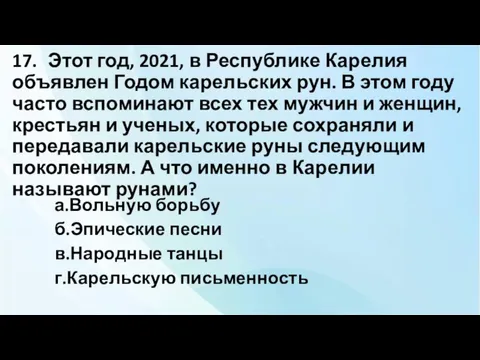 17. Этот год, 2021, в Республике Карелия объявлен Годом карельских рун. В этом году часто вспоминают всех тех мужчин и женщин, крестьян и ученых, которые сохраняли и передавали карельские руны следующим поколениям. А что именно в Карелии называют рунами?

а.Вольную борьбу
б.Эпические песни
в.Народные танцы
г.Карельскую письменность